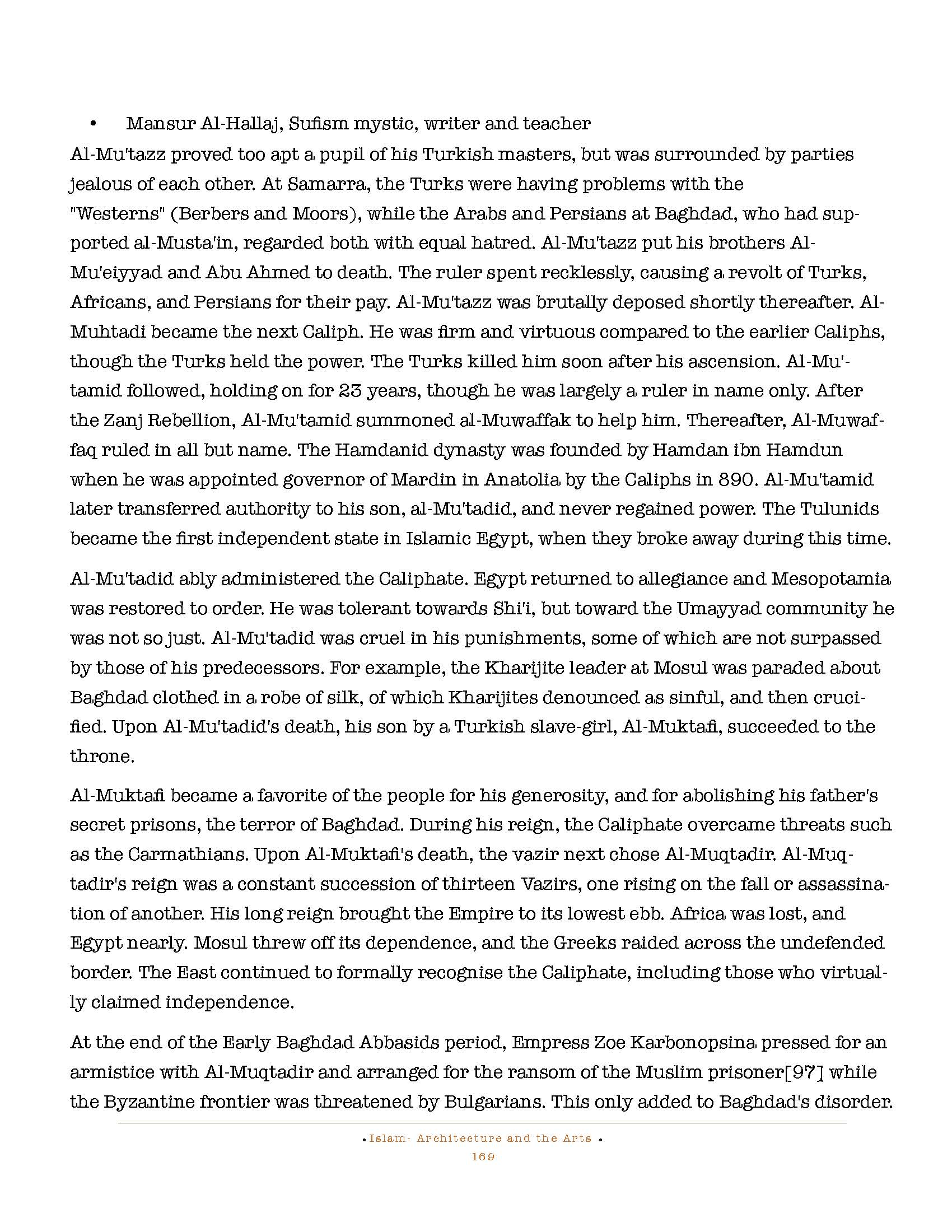 • Mansur Al-Hallaj, Sufism mystic, writer and teacher

Al-Mu'tazz proved too apt a pupil of his Turkish masters, but was surrounded by parties jealous of each other. At Samarra, the Turks were having problems with the "Westerns" (Berbers and Moors), while the Arabs and Persians at Baghdad, who had supported al-Musta'in, regarded both with equal hatred. Al-Mu'tazz put his brothers Al-Mu'eiyyad and Abu Ahmed to death. The ruler spent recklessly, causing a revolt of Turks, Africans, and Persians for their pay. Al-Mu'tazz was brutally deposed shortly thereafter. Al-Muhtadi became the next Caliph. He was firm and virtuous compared to the earlier Caliphs, though the Turks held the power. The Turks killed him soon after his ascension. Al-Mu'tamid followed, holding on for 23 years, though he was largely a ruler in name only. After the Zanj Rebellion, Al-Mu'tamid summoned al-Muwaffak to help him. Thereafter, Al-Muwaffaq ruled in all but name. The Hamdanid dynasty was founded by Hamdan ibn Hamdun when he was appointed governor of Mardin in Anatolia by the Caliphs in 890. Al-Mu'tamid later transferred authority to his son, al-Mu'tadid, and never regained power. The Tulunids became the first independent state in Islamic Egypt, when they broke away during this time.

Al-Mu'tadid ably administered the Caliphate. Egypt returned to allegiance and Mesopotamia was restored to order. He was tolerant towards Shi'i, but toward the Umayyad community he was not so just. Al-Mu'tadid was cruel in his punishments, some of which are not surpassed by those of his predecessors. For example, the Kharijite leader at Mosul was paraded about Baghdad clothed in a robe of silk, of which Kharijites denounced as sinful, and then crucified. Upon Al-Mu'tadid's death, his son by a Turkish slave-girl, Al-Muktafi, succeeded to the throne.

Al-Muktafi became a favorite of the people for his generosity, and for abolishing his father's secret prisons, the terror of Baghdad. During his reign, the Caliphate overcame threats such as the Carmathians. Upon Al-Muktafi's death, the vazir next chose Al-Muqtadir. Al-Muqtadir's reign was a constant succession of thirteen Vazirs, one rising on the fall or assassination of another. His long reign brought the Empire to its lowest ebb. Africa was lost, and Egypt nearly. Mosul threw off its dependence, and the Greeks raided across the undefended border. The East continued to formally recognise the Caliphate, including those who virtually claimed independence.

At the end of the Early Baghdad Abbasids period, Empress Zoe Karbonopsina pressed for an armistice with Al-Muqtadir and arranged for the ransom of the Muslim prisoner[97] while the Byzantine frontier was threatened by Bulgarians. This only added to Baghdad's disorder.

• Islam- Architecture and the Arts •
169